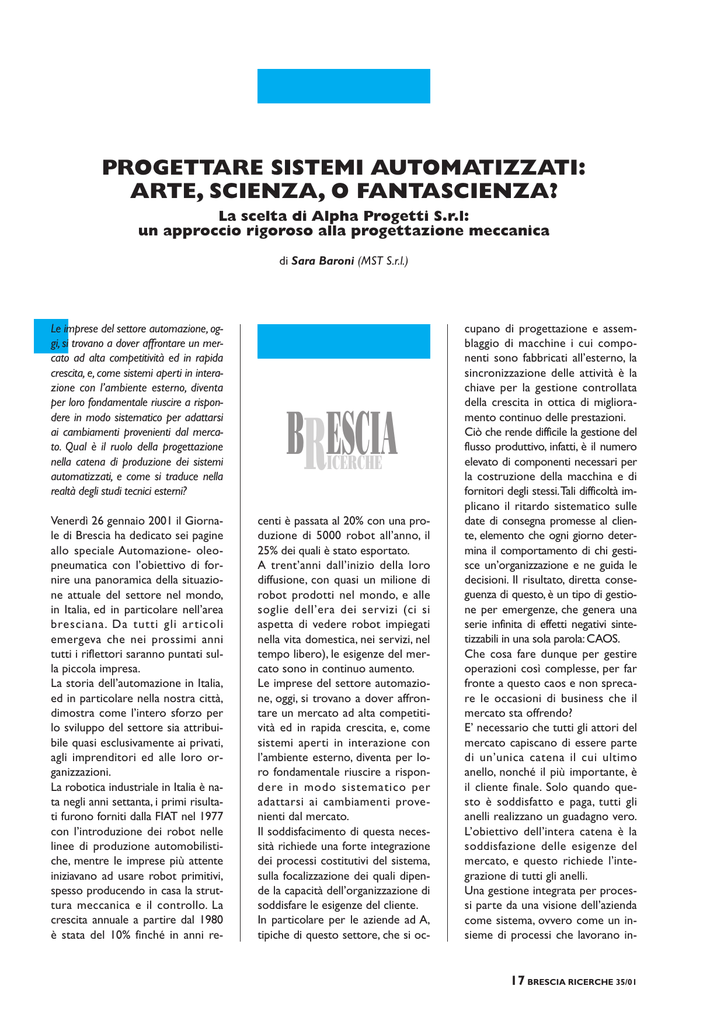 PROGETTARE SISTEMI AUTOMATIZZATI: ARTE, SCIENZA, O FANTASCIENZA?

La scelta di Alpha Progetti S.r.l: un approccio rigoroso alla progettazione meccanica

di Sara Baroni (MST S.r.l.)

Le imprese del settore automazione, oggi, si trovano a dover affrontare un mercato ad alta competitività ed in rapida crescita, e, come sistemi aperti in interazione con l'ambiente esterno, diventa per loro fondamentale riuscire a rispondere in modo sistematico per adattarsi ai cambiamenti provenienti dal mercato. Qual è il ruolo della progettazione nella catena di produzione dei sistemi automatizzati, e come si traduce nella realtà degli studi tecnici esterni?

Venerdì 26 gennaio 2001 il Giornale di Brescia ha dedicato sei pagine allo speciale Automazione- oleopneumatica con l'obiettivo di fornire una panoramica della situazione attuale del settore nel mondo, in Italia, ed in particolare nell'area bresciana. Da tutti gli articoli emergeva che nei prossimi anni tutti i riflettori saranno puntati sulla piccola impresa.
La storia dell'automazione in Italia, ed in particolare nella nostra città, dimostra come l'intero sforzo per lo sviluppo del settore sia attribuibile quasi esclusivamente ai privati, agli imprenditori ed alle loro organizzazioni.
La robotica industriale in Italia è nata negli anni settanta, i primi risultati furono forniti dalla FIAT nel 1977 con l'introduzione dei robot nelle linee di produzione automobilistiche, mentre le imprese più attente iniziavano ad usare robot primitivi, spesso producendo in casa la struttura meccanica e il controllo. La crescita annuale a partire dal 1980 è stata del 10% finché in anni re-

BRESCIA RICERCHE

centi è passata al 20% con una produzione di 5000 robot all'anno, il 25% dei quali è stato esportato.
A trent'anni dall'inizio della loro diffusione, con quasi un milione di robot prodotti nel mondo, e alle soglie dell'era dei servizi (ci si aspetta di vedere robot impiegati nella vita domestica, nei servizi, nel tempo libero), le esigenze del mercato sono in continuo aumento.
Le imprese del settore automazione, oggi, si trovano a dover affrontare un mercato ad alta competitività ed in rapida crescita, e, come sistemi aperti in interazione con l'ambiente esterno, diventa per loro fondamentale riuscire a rispondere in modo sistematico per adattarsi ai cambiamenti provenienti dal mercato.
Il soddisfacimento di questa necessità richiede una forte integrazione dei processi costitutivi del sistema, sulla focalizzazione dei quali dipende la capacità dell'organizzazione di soddisfare le esigenze del cliente.
In particolare per le aziende ad A, tipiche di questo settore, che si occupano di progettazione e assemblaggio di macchine i cui componenti sono fabbricati all'esterno, la sincronizzazione delle attività è la chiave per la gestione controllata della crescita in ottica di miglioramento continuo delle prestazioni.
Ciò che rende difficile la gestione del flusso produttivo, infatti, è il numero elevato di componenti necessari per la costruzione della macchina e di fornitori degli stessi. Tali difficoltà implicano il ritardo sistematico sulle date di consegna promesse al cliente, elemento che ogni giorno determina il comportamento di chi gestisce un'organizzazione e ne guida le decisioni. Il risultato, diretta conseguenza di questo, è un tipo di gestione per emergenze, che genera una serie infinita di effetti negativi sintetizzabili in una sola parola: CAOS.
Che cosa fare dunque per gestire operazioni così complesse, per far fronte a questo caos e non sprecare le occasioni di business che il mercato sta offrendo?
E' necessario che tutti gli attori del mercato capiscano di essere parte di un'unica catena il cui ultimo anello, nonché il più importante, è il cliente finale. Solo quando questo è soddisfatto e paga, tutti gli anelli realizzano un guadagno vero. L'obiettivo dell'intera catena è la soddisfazione delle esigenze del mercato, e questo richiede l'integrazione di tutti gli anelli.
Una gestione integrata per processi parte da una visione dell'azienda come sistema, ovvero come un insieme di processi che lavorano in-

17 BRESCIA RICERCHE 35/01